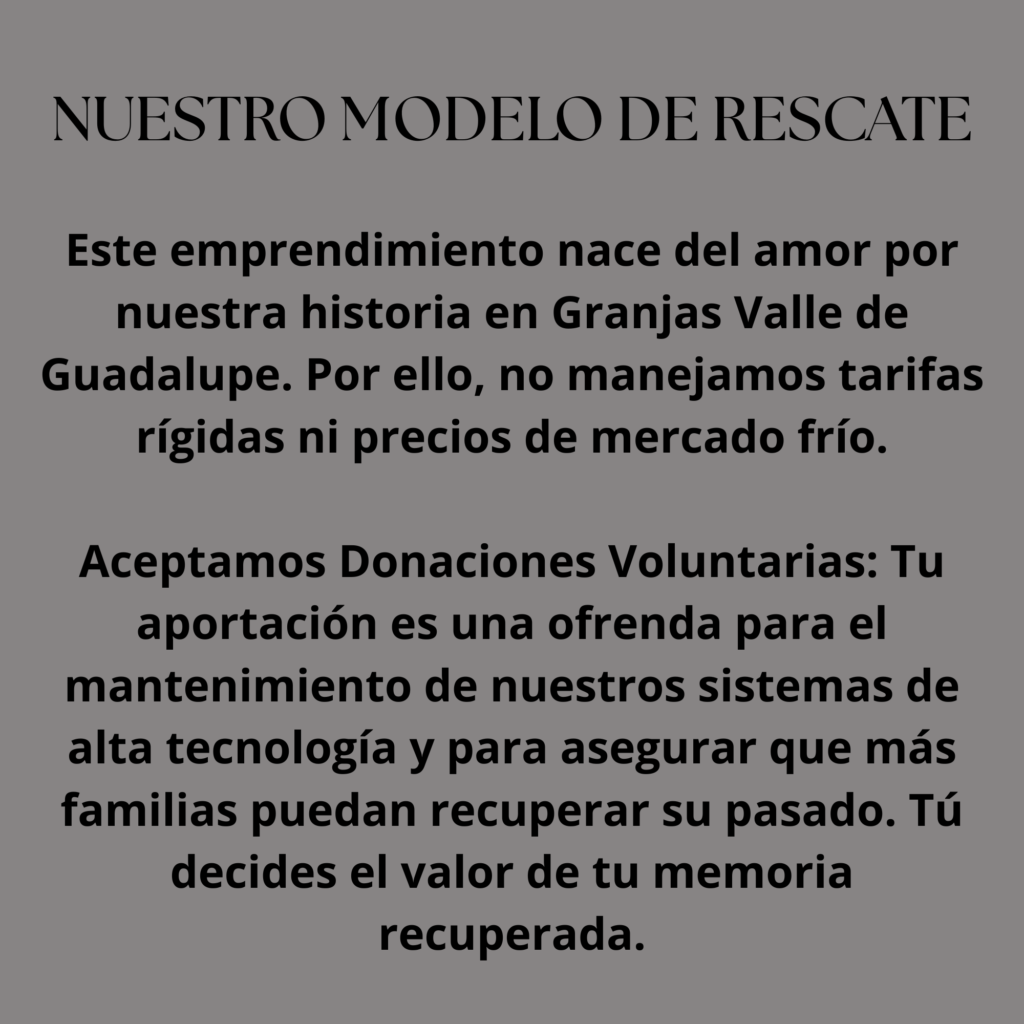 NUESTRO MODELO DE RESCATE

Este emprendimiento nace del amor por nuestra historia en Granjas Valle de Guadalupe. Por ello, no manejamos tarifas rígidas ni precios de mercado frío.

Aceptamos Donaciones Voluntarias: Tu aportación es una ofrenda para el mantenimiento de nuestros sistemas de alta tecnología y para asegurar que más familias puedan recuperar su pasado. Tú decides el valor de tu memoria recuperada.